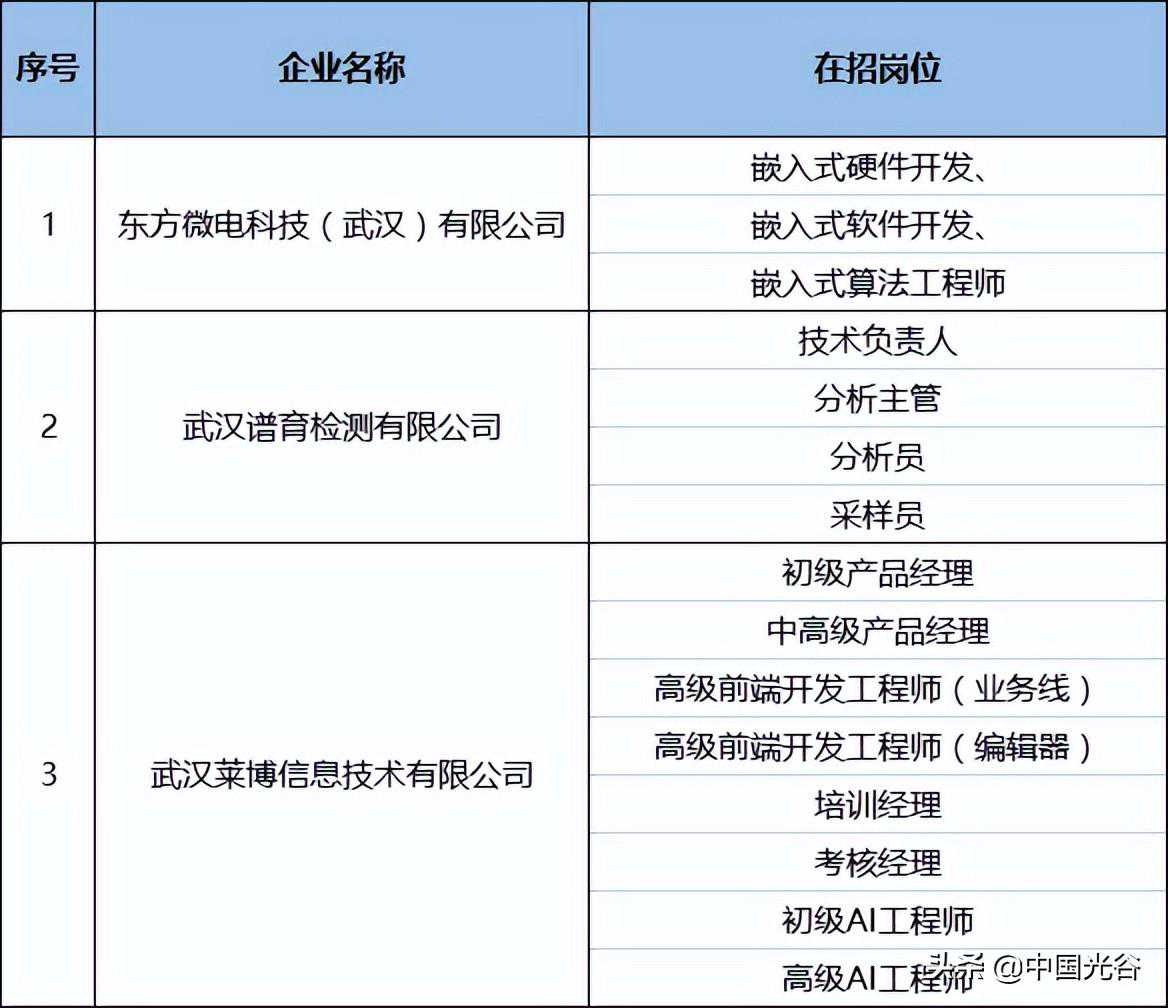 | 序号 | 企业名称 | 在招岗位 |
|---|---|---|
| 1 | 东方微电科技（武汉）有限公司 | 嵌入式硬件开发、 |
| | | 嵌入式软件开发、 |
| | | 嵌入式算法工程师 |
| 2 | 武汉谱育检测有限公司 | 技术负责人 |
| | | 分析主管 |
| | | 分析员 |
| | | 采样员 |
| 3 | 武汉莱博信息技术有限公司 | 初级产品经理 |
| | | 中高级产品经理 |
| | | 高级前端开发工程师（业务线） |
| | | 高级前端开发工程师（编辑器） |
| | | 培训经理 |
| | | 考核经理 |
| | | 初级AI工程师 |
| | | 高级AI工程师 |

头条 @中国光谷